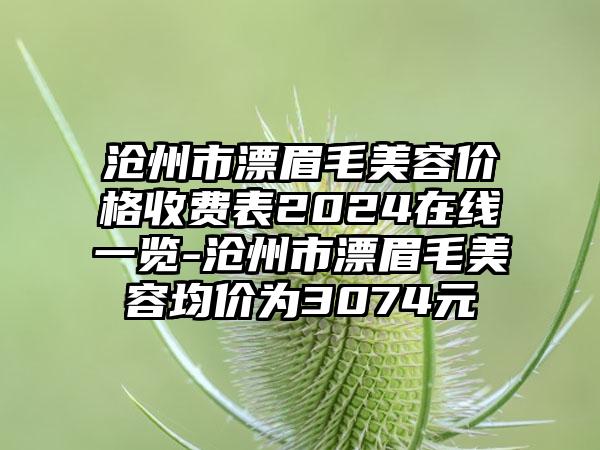 沧州市漂眉毛美容价格收费表2024在线一览-沧州市漂眉毛美容均价为3074元